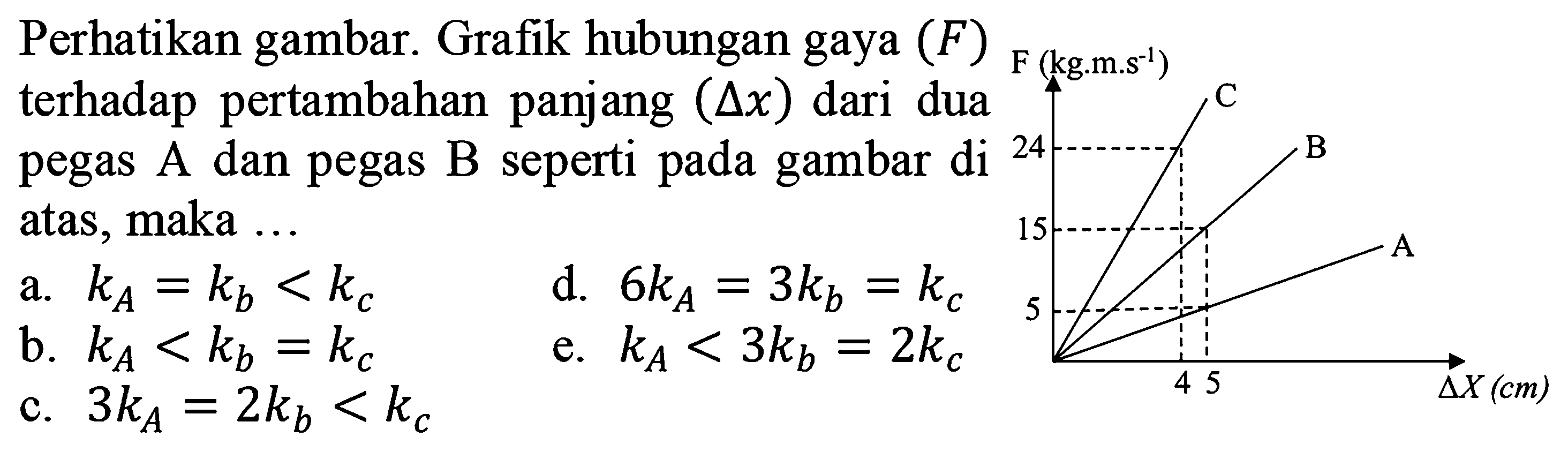 Perhatikan gambar. Grafik hubungan gaya $(F)$ terhadap pertambahan panjang $(\Delta x)$ dari dua pegas A dan pegas B seperti pada gambar di atas, maka ...

a. $k_A = k_b < k_c$
b. $k_A < k_b = k_c$
c. $3k_A = 2k_b < k_c$
d. $6k_A = 3k_b = k_c$
e. $k_A < 3k_b = 2k_c$

F (kg.m.s$^{-1}$)
C
B
A
24
15
5
4 5
$\Delta X$ (cm)